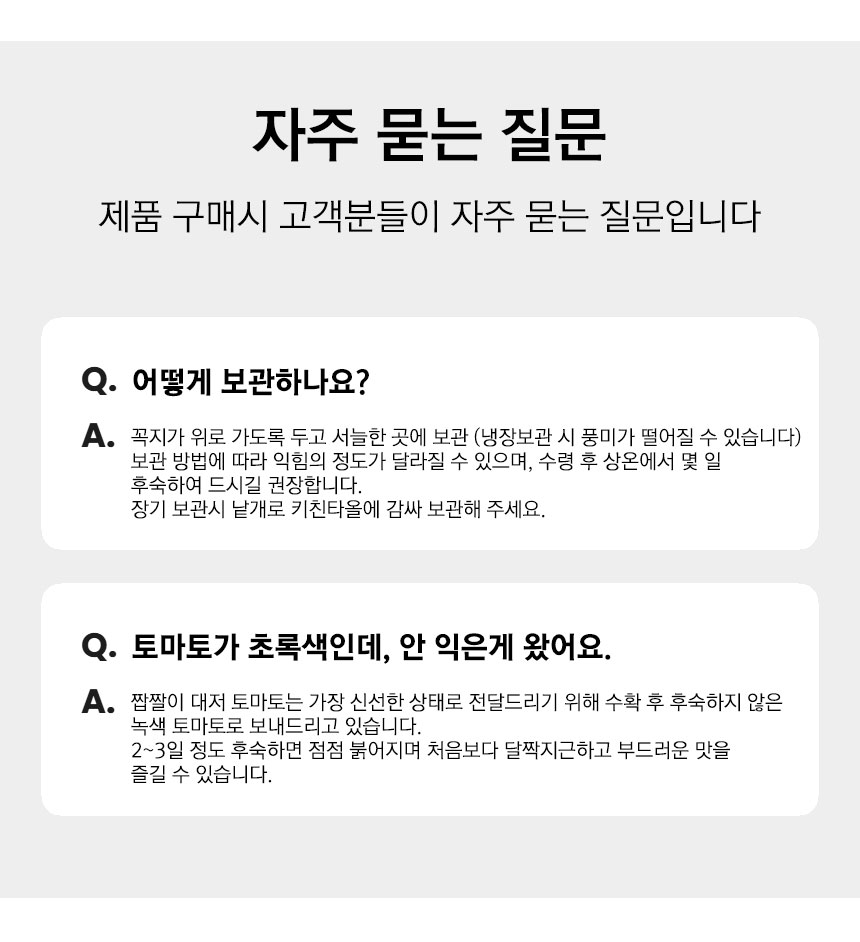 자주 묻는 질문

제품 구매시 고객분들이 자주 묻는 질문입니다

Q. 어떻게 보관하나요?

A. 꼭지가 위로 가도록 두고 서늘한 곳에 보관 (냉장보관 시 풍미가 떨어질 수 있습니다)
보관 방법에 따라 익힘의 정도가 달라질 수 있으며, 수령 후 상온에서 몇 일 후숙하여 드시길 권장합니다.
장기 보관시 낱개로 키친타올에 감싸 보관해 주세요.

Q. 토마토가 초록색인데, 안 익은게 왔어요.

A. 짭짤이 대저 토마토는 가장 신선한 상태로 전달드리기 위해 수확 후 후숙하지 않은 녹색 토마토로 보내드리고 있습니다.
2~3일 정도 후숙하면 점점 붉어지며 처음보다 달짝지근하고 부드러운 맛을 즐길 수 있습니다.